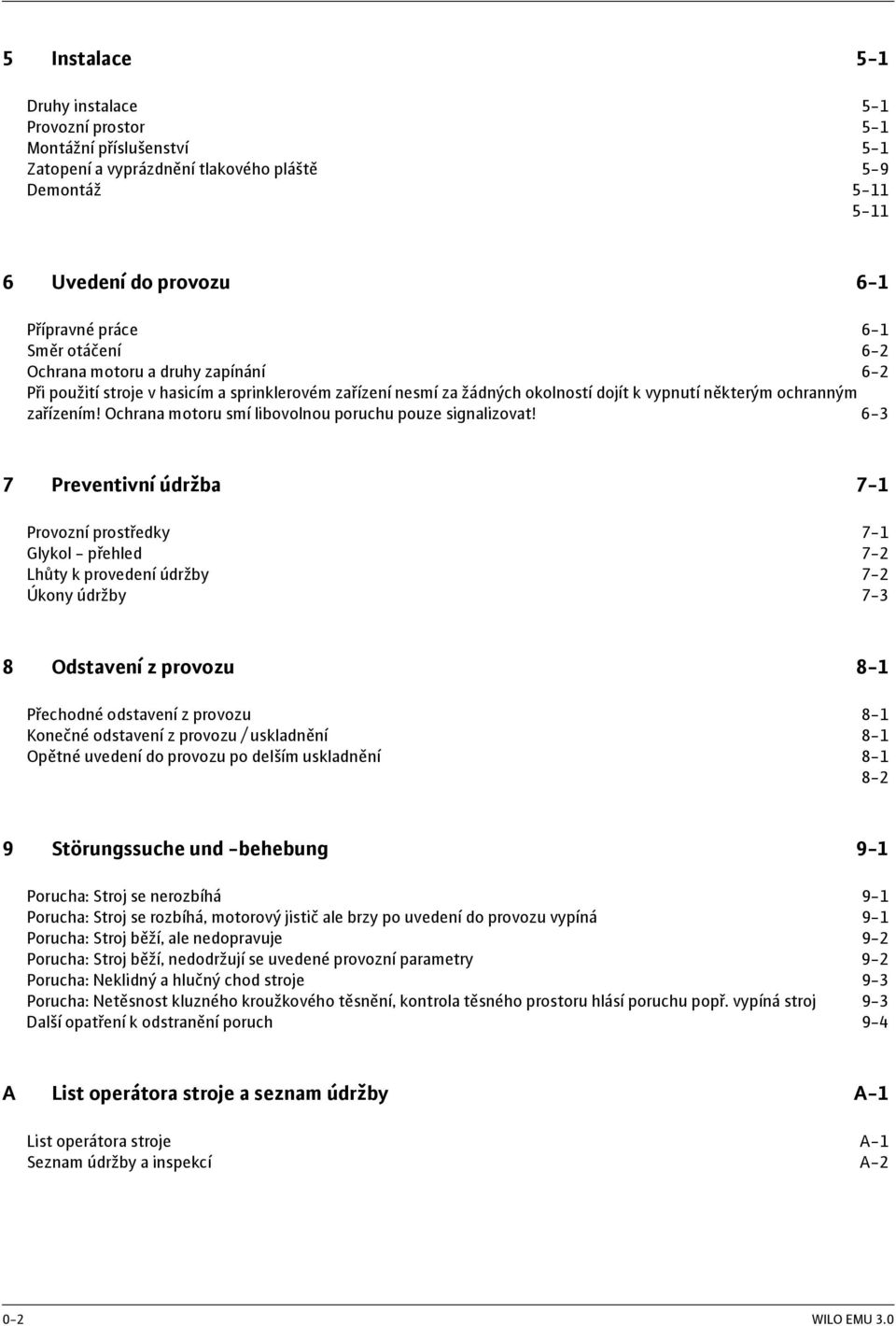 5 Instalace 5-1

Druhy instalace 5-1
Provozní prostor 5-1
Montážní příslušenství 5-1
Zatopení a vyprázdnění tlakového pláště 5-9
Demontáž 5-11
5-11

6 Uvedení do provozu 6-1

Přípravné práce 6-1
Směr otáčení 6-2
Ochrana motoru a druhy zapínání 6-2
Při použití stroje v hasicím a sprinklerovém zařízení nesmí za žádných okolností dojít k vypnutí některým ochranným zařízením! Ochrana motoru smí libovolnou poruchu pouze signalizovat! 6-3

7 Preventivní údržba 7-1

Provozní prostředky 7-1
Glykol - přehled 7-2
Lhůty k provedení údržby 7-2
Úkony údržby 7-3

8 Odstavení z provozu 8-1

Přechodné odstavení z provozu 8-1
Konečné odstavení z provozu / uskladnění 8-1
Opětné uvedení do provozu po delším uskladnění 8-1
8-2

9 Störungssuche und -behebung 9-1

Porucha: Stroj se nerozbíhá 9-1
Porucha: Stroj se rozbíhá, motorový jistič ale brzy po uvedení do provozu vypíná 9-1
Porucha: Stroj běží, ale nedopravuje 9-2
Porucha: Stroj běží, nedodržují se uvedené provozní parametry 9-2
Porucha: Neklidný a hlučný chod stroje 9-3
Porucha: Netěsnost kluzného kroužkového těsnění, kontrola těsného prostoru hlásí poruchu popř. vypíná stroj 9-3
Další opatření k odstranění poruch 9-4

A List operátora stroje a seznam údržby A-1

List operátora stroje A-1
Seznam údržby a inspekcí A-2

0-2 WILO EMU 3.0